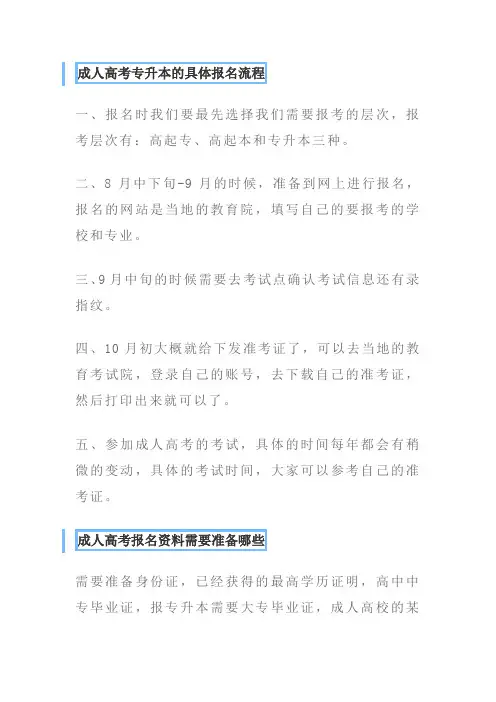 成人高考专升本的具体报名流程

一、报名时我们要最先选择我们需要报考的层次，报考层次有：高起专、高起本和专升本三种。

二、8 月中下旬-9 月的时候，准备到网上进行报名，报名的网站是当地的教育院，填写自己的要报考的学校和专业。

三、9 月中旬的时候需要去考试点确认考试信息还有录指纹。

四、10 月初大概就给下发准考证了，可以去当地的教育考试院，登录自己的账号，去下载自己的准考证，然后打印出来就可以了。

五、参加成人高考的考试，具体的时间每年都会有稍微的变动，具体的考试时间，大家可以参考自己的准考证。

成人高考报名资料需要准备哪些

需要准备身份证，已经获得的最高学历证明，高中中专毕业证，报专升本需要大专毕业证，成人高校的某